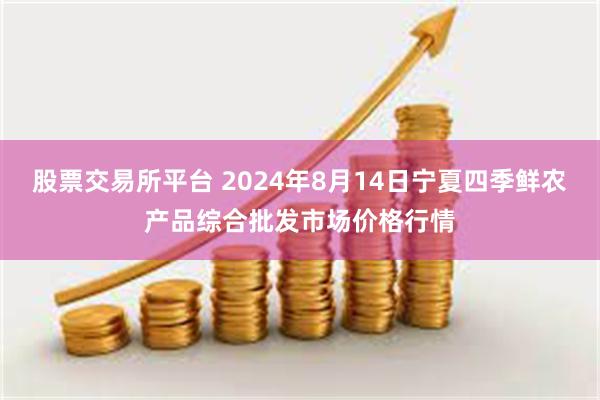 股票交易所平台 2024年8月14日宁夏四季鲜农产品综合批发市场价格行情